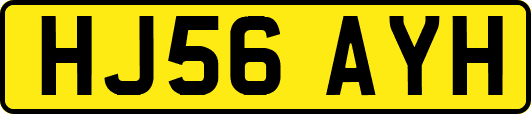 HJ56 AYH